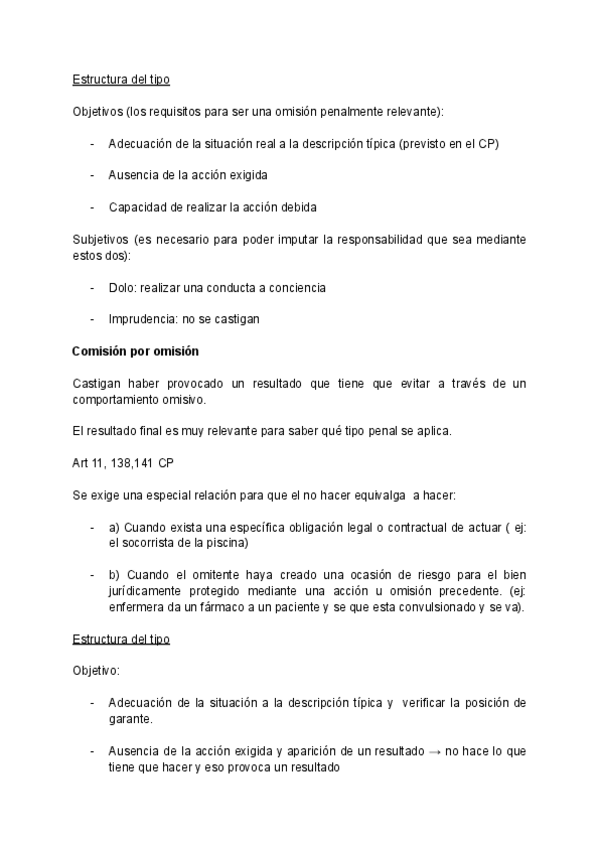 Estructura del tipo

Objetivos (los requisitos para ser una omisión penalmente relevante):

- Adecuación de la situación real a la descripción típica (previsto en el CP)

- Ausencia de la acción exigida

- Capacidad de realizar la acción debida

Subjetivos (es necesario para poder imputar la responsabilidad que sea mediante estos dos):

- Dolo: realizar una conducta a conciencia

- Imprudencia: no se castigan

Comisión por omisión

Castigan haber provocado un resultado que tiene que evitar a través de un comportamiento omisivo.

El resultado final es muy relevante para saber qué tipo penal se aplica.

Art 11, 138,141 CP

Se exige una especial relación para que el no hacer equivalga a hacer:

- a) Cuando exista una específica obligación legal o contractual de actuar ( ej: el socorrista de la piscina)

- b) Cuando el omitente haya creado una ocasión de riesgo para el bien jurídicamente protegido mediante una acción u omisión precedente. (ej: enfermera da un fármaco a un paciente y se que esta convulsionado y se va).

Estructura del tipo

Objetivo:

- Adecuación de la situación a la descripción típica y verificar la posición de garante.

- Ausencia de la acción exigida y aparición de un resultado → no hace lo que tiene que hacer y eso provoca un resultado